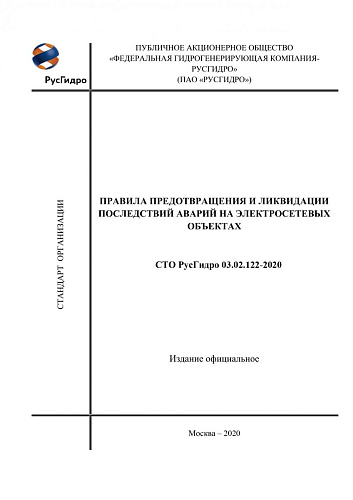 РусГидро

ПУБЛИЧНОЕ АКЦИОНЕРНОЕ ОБЩЕСТВО «ФЕДЕРАЛЬНАЯ ГИДРОГЕНЕРИРУЮЩАЯ КОМПАНИЯ-РУСГИДРО» (ПАО «РУСГИДРО»)

СТАНДАРТ ОРГАНИЗАЦИИ

ПРАВИЛА ПРЕДОТВРАЩЕНИЯ И ЛИКВИДАЦИИ ПОСЛЕДСТВИЙ АВАРИЙ НА ЭЛЕКТРОСЕТЕВЫХ ОБЪЕКТАХ

СТО РусГидро 03.02.122-2020

Издание официальное

Москва – 2020